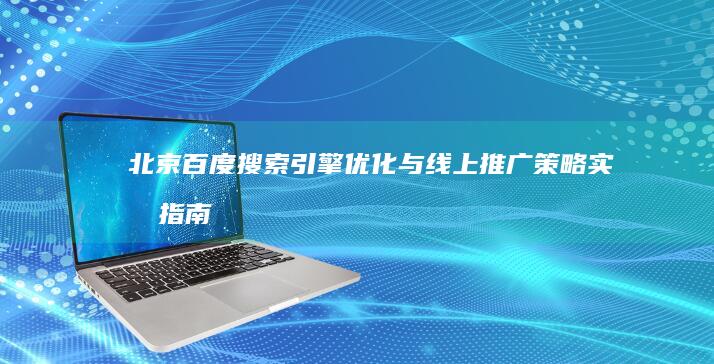 北京百度搜索引擎优化与线上推广策略实指南